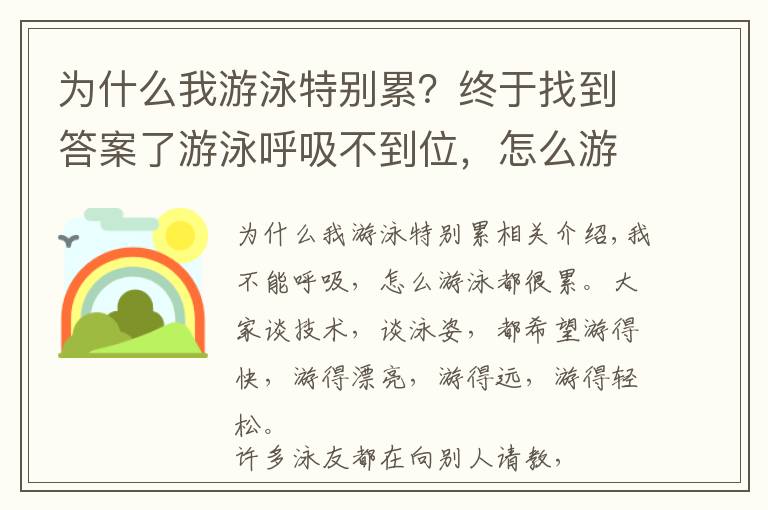 为什么我游泳特别累？终于找到答案了游泳呼吸不到位，怎么游

为什么我游泳特别累相关介绍，我不能呼吸，怎么游泳都很累。大家谈技术，谈泳姿，都希望游得快，游得漂亮，游得远，游得轻松。

许多泳友都在向别人请教，